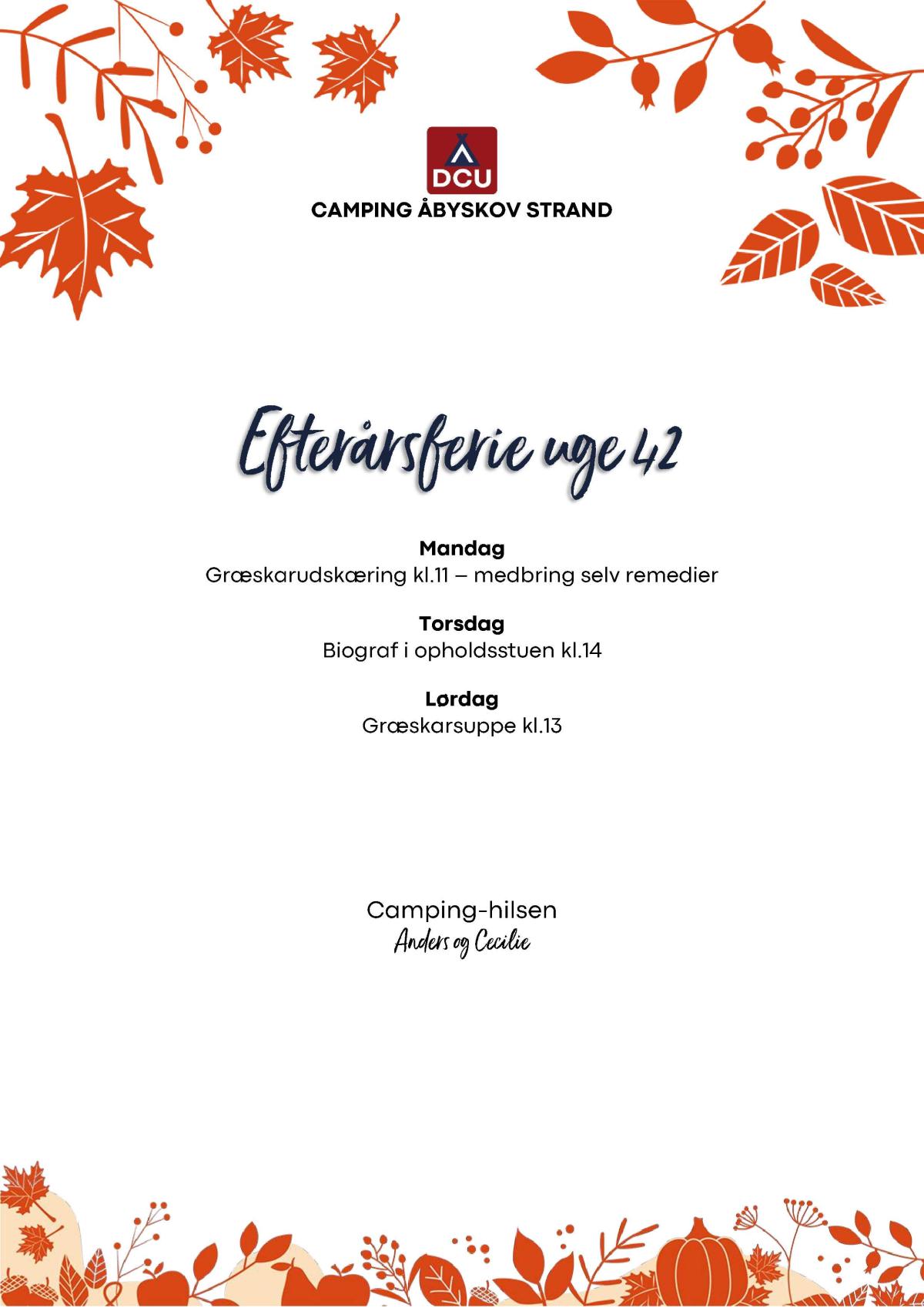 DCU
CAMPING ÅBYSKOV STRAND

Efterårsferie uge 42

Mandag
Græskarudskæring kl.11 – medbring selv remedier

Torsdag
Biograf i opholdsstuen kl.14

Lørdag
Græskarsuppe kl.13

Camping-hilsen
Anders og Cecilie